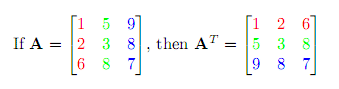 If $\mathbf{A} = \begin{bmatrix} 1 & 5 & 9 \\ 2 & 3 & 8 \\ 6 & 8 & 7 \end{bmatrix}$, then $\mathbf{A}^T = \begin{bmatrix} 1 & 2 & 6 \\ 5 & 3 & 8 \\ 9 & 8 & 7 \end{bmatrix}$